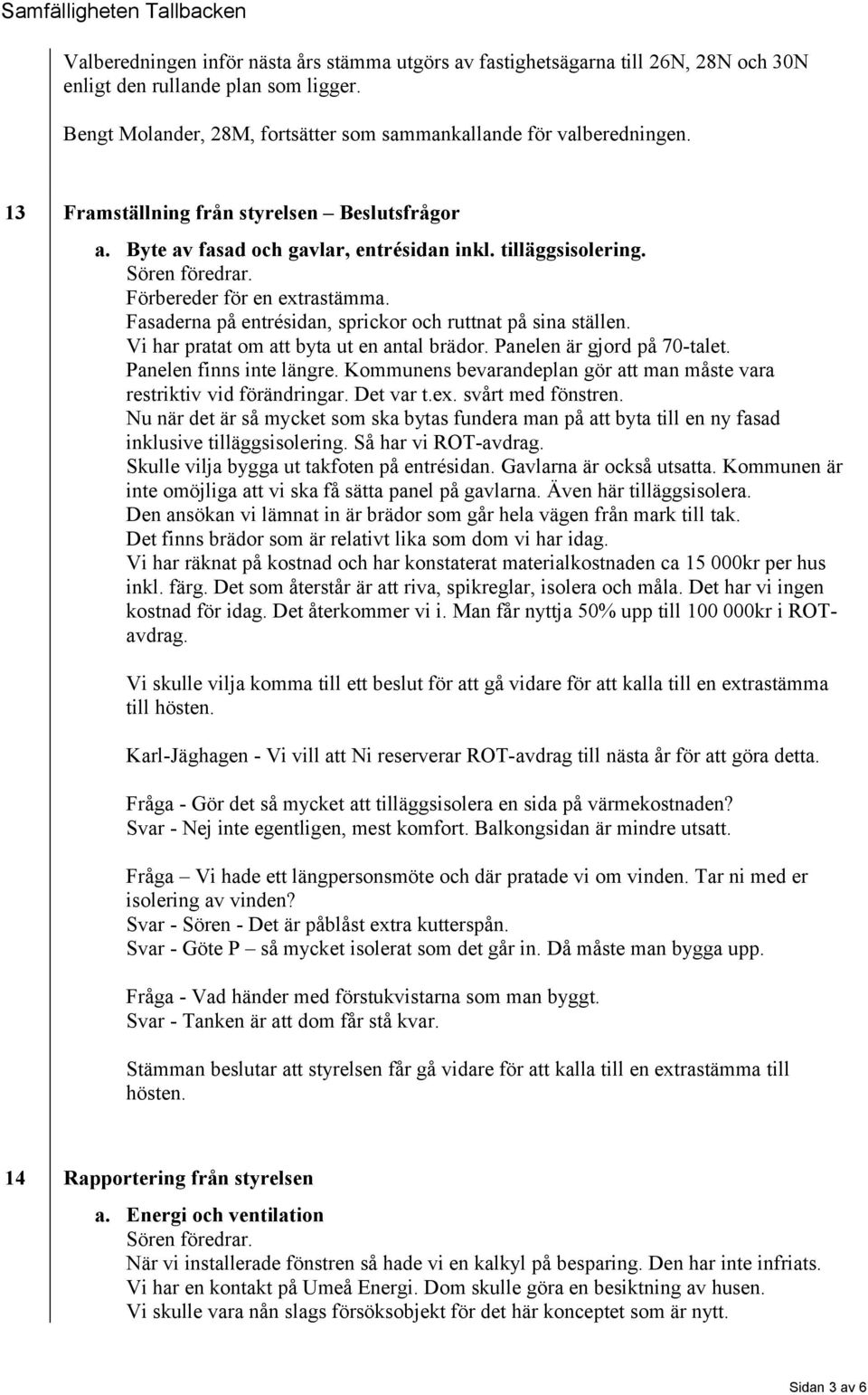 Samfälligheten Tallbacken

Valberedningen inför nästa års stämma utgörs av fastighetsägarna till 26N, 28N och 30N enligt den rullande plan som ligger.

Bengt Molander, 28M, fortsätter som sammankallande för valberedningen.

13 Framställning från styrelsen – Beslutsfrågor

a. Byte av fasad och gavlar, entrésidan inkl. tilläggsisolering.
Sören föredrar.
Förbereder för en extrastämma.
Fasaderna på entrésidan, sprickor och ruttnat på sina ställen.
Vi har pratat om att byta ut en antal brädor. Panelen är gjord på 70-talet.
Panelen finns inte längre. Kommunens bevarandeplan gör att man måste vara restriktiv vid förändringar. Det var t.ex. svårt med fönstren.
Nu när det är så mycket som ska bytas fundera man på att byta till en ny fasad inklusive tilläggsisolering. Så har vi ROT-avdrag.
Skulle vilja bygga ut takfoten på entrésidan. Gavlarna är också utsatta. Kommunen är inte omöjliga att vi ska få sätta panel på gavlarna. Även här tilläggsisolera.
Den ansökan vi lämnat in är brädor som går hela vägen från mark till tak.
Det finns brädor som är relativt lika som dom vi har idag.
Vi har räknat på kostnad och har konstaterat materialkostnaden ca 15 000kr per hus inkl. färg. Det som återstår är att riva, spikreglar, isolera och måla. Det har vi ingen kostnad för idag. Det återkommer vi i. Man får nyttja 50% upp till 100 000kr i ROT-avdrag.

Vi skulle vilja komma till ett beslut för att gå vidare för att kalla till en extrastämma till hösten.

Karl-Jäghagen - Vi vill att Ni reserverar ROT-avdrag till nästa år för att göra detta.

Fråga - Gör det så mycket att tilläggsisolera en sida på värmekostnaden?
Svar - Nej inte egentligen, mest komfort. Balkongsidan är mindre utsatt.

Fråga – Vi hade ett längpersonsmöte och där pratade vi om vinden. Tar ni med er isolering av vinden?
Svar - Sören - Det är påblåst extra kutterspån.
Svar - Göte P – så mycket isolerat som det går in. Då måste man bygga upp.

Fråga - Vad händer med förstukvistarna som man byggt.
Svar - Tanken är att dom får stå kvar.

Stämman beslutar att styrelsen får gå vidare för att kalla till en extrastämma till hösten.

14 Rapportering från styrelsen

a. Energi och ventilation
Sören föredrar.
När vi installerade fönstren så hade vi en kalkyl på besparing. Den har inte infriats.
Vi har en kontakt på Umeå Energi. Dom skulle göra en besiktning av husen.
Vi skulle vara nån slags försöksobjekt för det här konceptet som är nytt.

Sidan 3 av 6